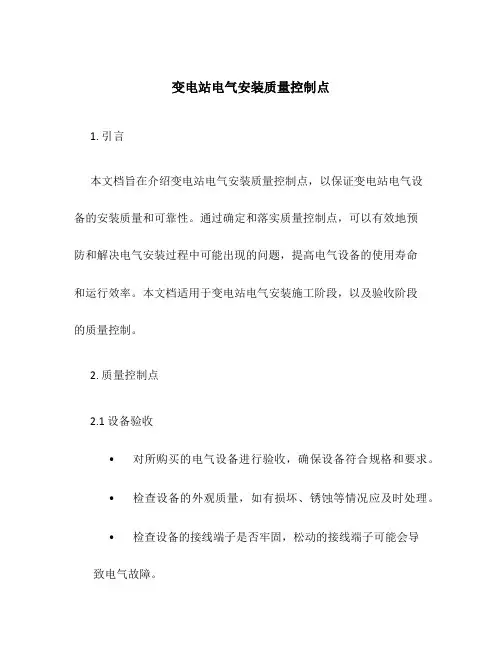 变电站电气安装质量控制点

1. 引言

本文档旨在介绍变电站电气安装质量控制点，以保证变电站电气设备的安装质量和可靠性。通过确定和落实质量控制点，可以有效地预防和解决电气安装过程中可能出现的问题，提高电气设备的使用寿命和运行效率。本文档适用于变电站电气安装施工阶段，以及验收阶段的质量控制。

2. 质量控制点

2.1 设备验收

• 对所购买的电气设备进行验收，确保设备符合规格和要求。

• 检查设备的外观质量，如有损坏、锈蚀等情况应及时处理。

• 检查设备的接线端子是否牢固，松动的接线端子可能会导致电气故障。